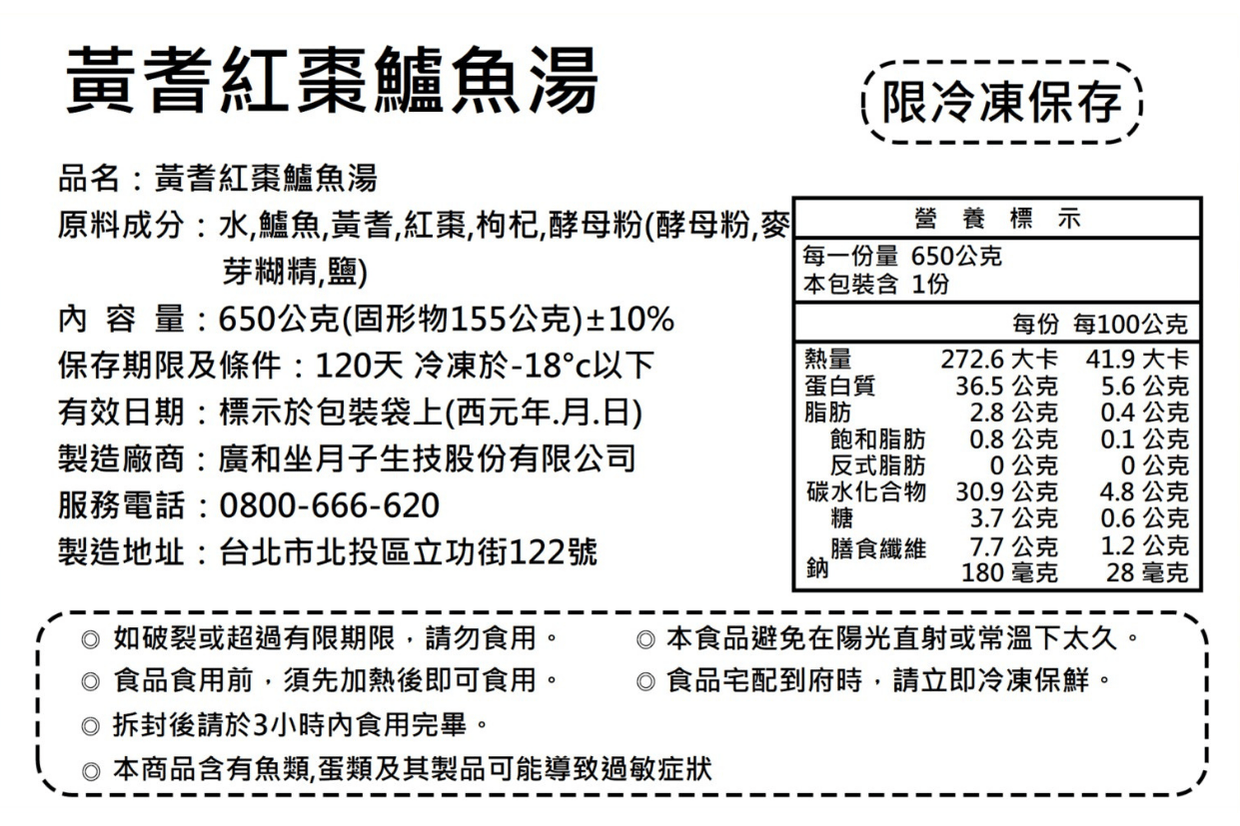 黃耆紅棗鱸魚湯

限冷凍保存

品名：黃耆紅棗鱸魚湯

原料成分：水,鱸魚,黃耆,紅棗,枸杞,酵母粉(酵母粉,麥芽糊精,鹽)

內 容 量：650公克(固形物155公克)±10%

保存期限及條件：120天 冷凍於-18°c以下

有效日期：標示於包裝袋上(西元年.月.日)

製造廠商：廣和坐月子生技股份有限公司

服務電話：0800-666-620

製造地址：台北市北投區立功街122號

營 養 標 示

每一份量 650公克
本包裝含 1份

| | 每份 | 每100公克 |
|---|---|---|
| 熱量 | 272.6 大卡 | 41.9 大卡 |
| 蛋白質 | 36.5 公克 | 5.6 公克 |
| 脂肪 | 2.8 公克 | 0.4 公克 |
| 飽和脂肪 | 0.8 公克 | 0.1 公克 |
| 反式脂肪 | 0 公克 | 0 公克 |
| 碳水化合物 | 30.9 公克 | 4.8 公克 |
| 糖 | 3.7 公克 | 0.6 公克 |
| 膳食纖維 | 7.7 公克 | 1.2 公克 |
| 鈉 | 180 毫克 | 28 毫克 |

◎ 如破裂或超過有限期限，請勿食用。

◎ 食品食用前，須先加熱後即可食用。

◎ 拆封後請於3小時內食用完畢。

◎ 本商品含有魚類,蛋類及其製品可能導致過敏症狀

◎ 本食品避免在陽光直射或常溫下太久。

◎ 食品宅配到府時，請立即冷凍保鮮。